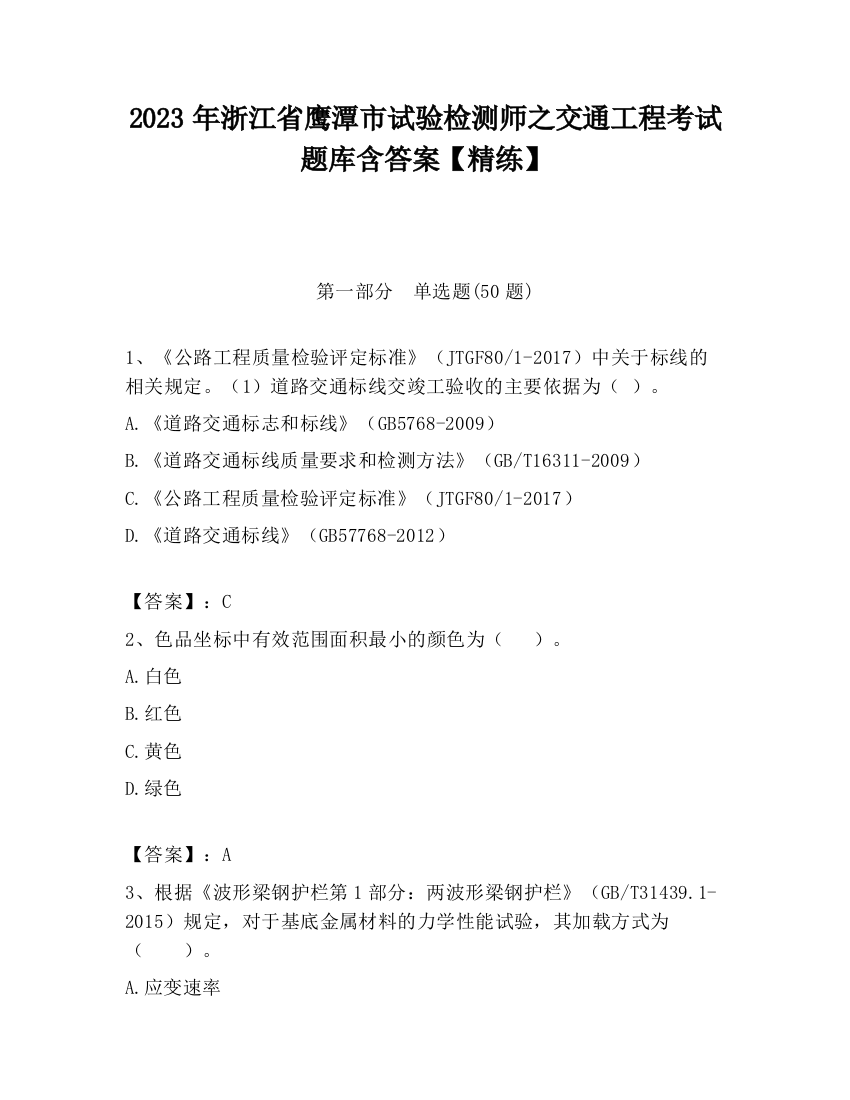 2023 年浙江省鹰潭市试验检测师之交通工程考试题库含答案【精练】

第一部分　单选题(50 题)

1、《公路工程质量检验评定标准》（JTGF80/1-2017）中关于标线的相关规定。（1）道路交通标线交竣工验收的主要依据为（ ）。

A.《道路交通标志和标线》（GB5768-2009）

B.《道路交通标线质量要求和检测方法》（GB/T16311-2009）

C.《公路工程质量检验评定标准》（JTGF80/1-2017）

D.《道路交通标线》（GB57768-2012）

【答案】：C

2、色品坐标中有效范围面积最小的颜色为（　 ）。

A.白色

B.红色

C.黄色

D.绿色

【答案】：A

3、根据《波形梁钢护栏第 1 部分：两波形梁钢护栏》（GB/T31439.1-2015）规定，对于基底金属材料的力学性能试验，其加载方式为（　　）。

A.应变速率